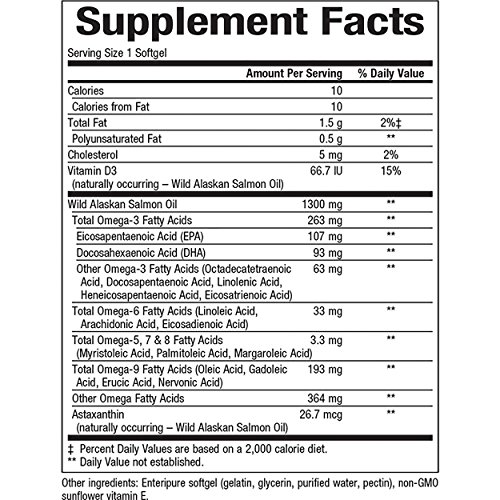 Supplement Facts

Serving Size 1 Softgel

| | Amount Per Serving | % Daily Value |
|---|---|---|
| Calories | 10 | |
| Calories from Fat | 10 | |
| Total Fat | 1.5 g | 2%‡ |
| Polyunsaturated Fat | 0.5 g | ** |
| Cholesterol | 5 mg | 2% |
| Vitamin D3 (naturally occurring – Wild Alaskan Salmon Oil) | 66.7 IU | 15% |
| Wild Alaskan Salmon Oil | 1300 mg | ** |
| Total Omega-3 Fatty Acids | 263 mg | ** |
| Eicosapentaenoic Acid (EPA) | 107 mg | ** |
| Docosahexaenoic Acid (DHA) | 93 mg | ** |
| Other Omega-3 Fatty Acids (Octadecatetraenoic Acid, Docosapentaenoic Acid, Linolenic Acid, Heneicosapentaenoic Acid, Eicosatrienoic Acid) | 63 mg | ** |
| Total Omega-6 Fatty Acids (Linoleic Acid, Arachidonic Acid, Eicosadienoic Acid) | 33 mg | ** |
| Total Omega-5, 7 & 8 Fatty Acids (Myristoleic Acid, Palmitoleic Acid, Margaroleic Acid) | 3.3 mg | ** |
| Total Omega-9 Fatty Acids (Oleic Acid, Gadoleic Acid, Erucic Acid, Nervonic Acid) | 193 mg | ** |
| Other Omega Fatty Acids | 364 mg | ** |
| Astaxanthin (naturally occurring – Wild Alaskan Salmon Oil) | 26.7 mcg | ** |

‡ Percent Daily Values are based on a 2,000 calorie diet.
** Daily Value not established.

Other ingredients: Enteripure softgel (gelatin, glycerin, purified water, pectin), non-GMO sunflower vitamin E.